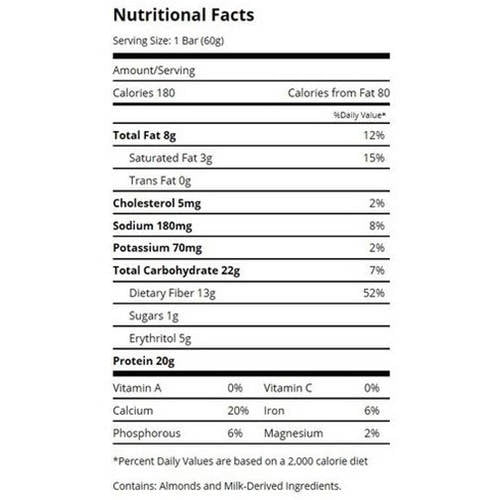 Nutritional Facts

Serving Size: 1 Bar (60g)

Amount/Serving

Calories 180 Calories from Fat 80

%Daily Value*

Total Fat 8g 12%

Saturated Fat 3g 15%

Trans Fat 0g

Cholesterol 5mg 2%

Sodium 180mg 8%

Potassium 70mg 2%

Total Carbohydrate 22g 7%

Dietary Fiber 13g 52%

Sugars 1g

Erythritol 5g

Protein 20g

Vitamin A 0% Vitamin C 0%

Calcium 20% Iron 6%

Phosphorous 6% Magnesium 2%

*Percent Daily Values are based on a 2,000 calorie diet

Contains: Almonds and Milk-Derived Ingredients.